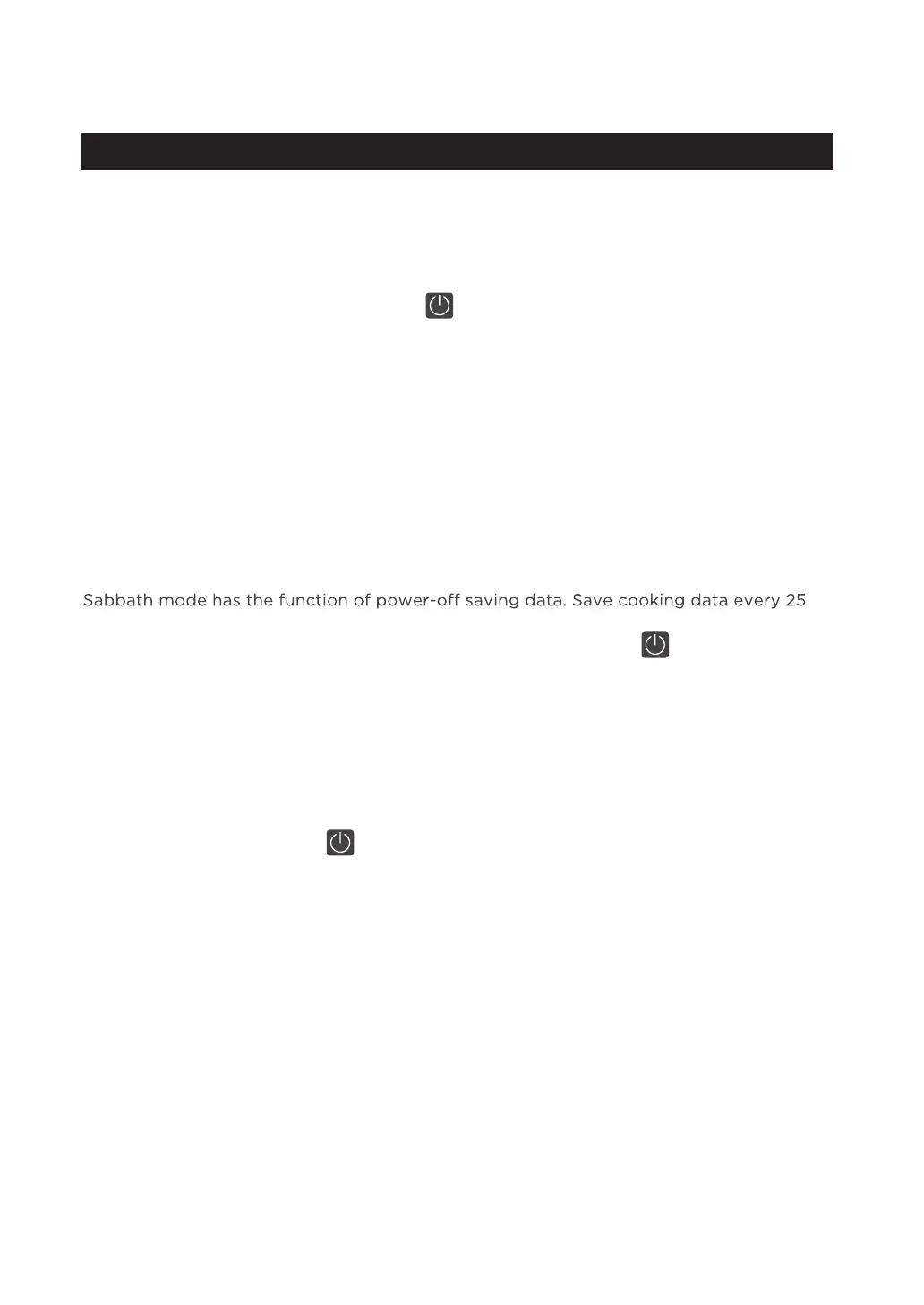 Sabbath mode has the function of power-off saving data. Save cooking data every 25